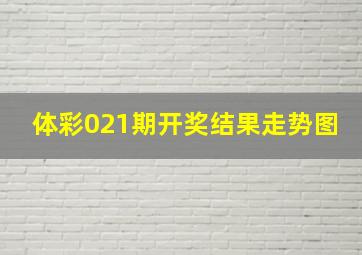 体彩021期开奖结果走势图